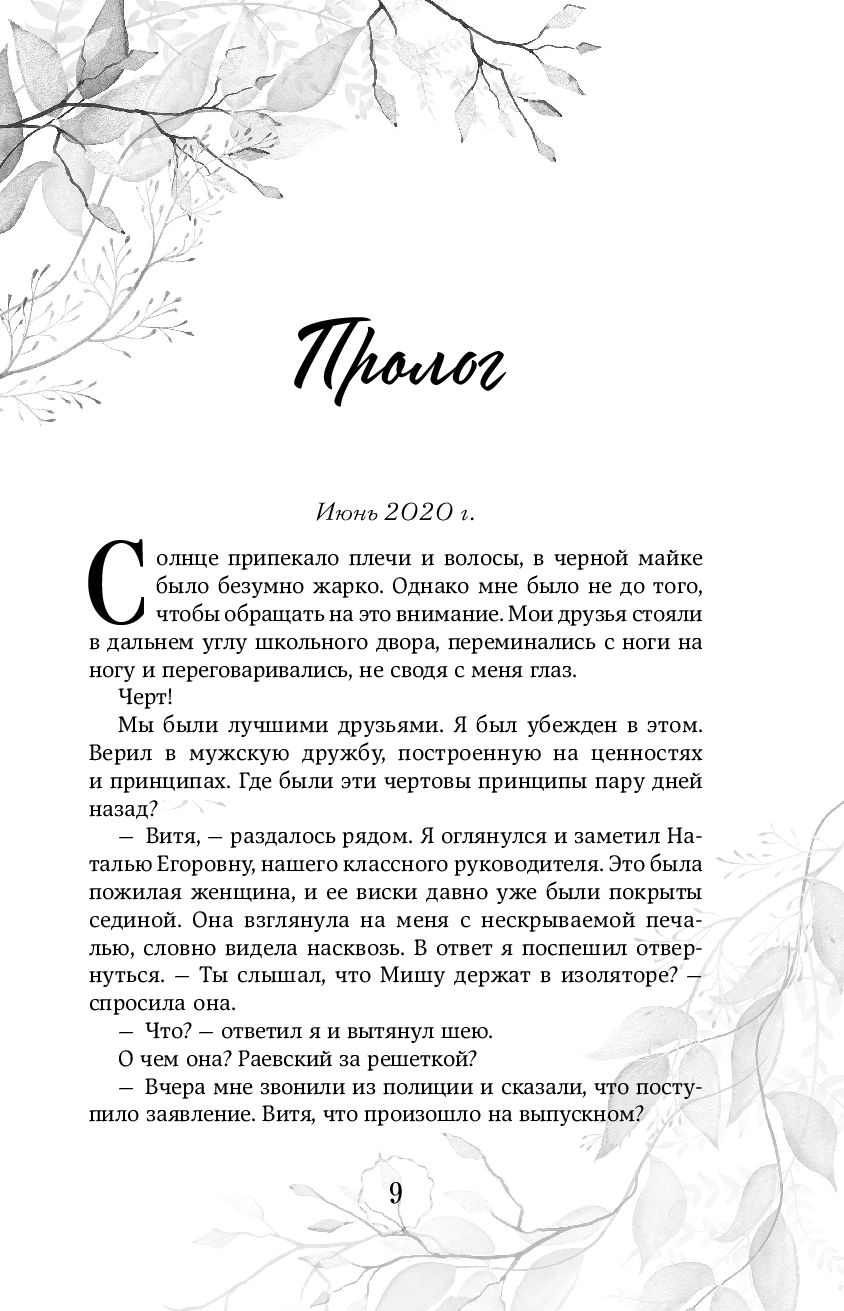 Пролог

Июнь 2020 г.

Солнце припекало плечи и волосы, в черной майке было безумно жарко. Однако мне было не до того, чтобы обращать на это внимание. Мои друзья стояли в дальнем углу школьного двора, переминались с ноги на ногу и переговаривались, не сводя с меня глаз.

Черт!

Мы были лучшими друзьями. Я был убежден в этом. Верил в мужскую дружбу, построенную на ценностях и принципах. Где были эти чертовы принципы пару дней назад?

— Витя, — раздалось рядом. Я оглянулся и заметил Наталью Егоровну, нашего классного руководителя. Это была пожилая женщина, и ее виски давно уже были покрыты сединой. Она взглянула на меня с нескрываемой печалью, словно видела насквозь. В ответ я поспешил отвернуться. — Ты слышал, что Мишу держат в изоляторе? — спросила она.

— Что? — ответил я и вытянул шею.

О чем она? Раевский за решеткой?

— Вчера мне звонили из полиции и сказали, что поступило заявление. Витя, что произошло на выпускном?

9